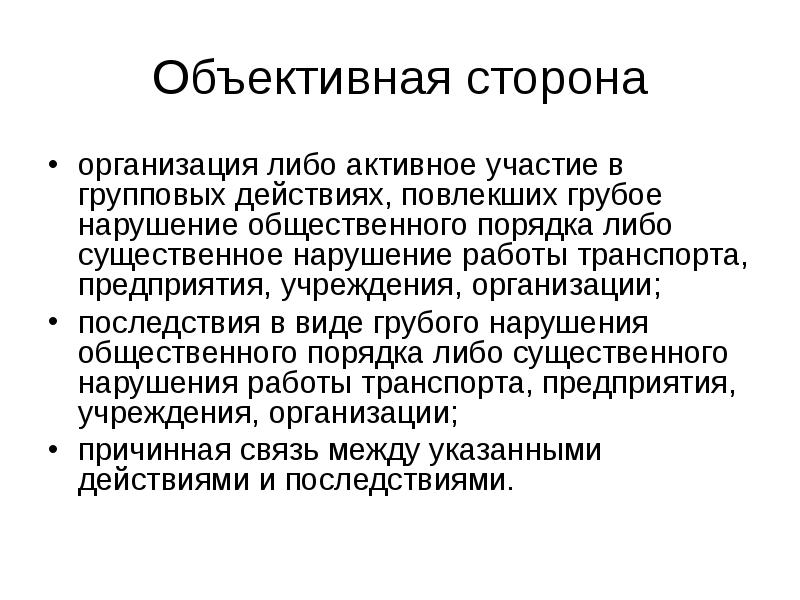 Объективная сторона

• организация либо активное участие в групповых действиях, повлекших грубое нарушение общественного порядка либо существенное нарушение работы транспорта, предприятия, учреждения, организации;
• последствия в виде грубого нарушения общественного порядка либо существенного нарушения работы транспорта, предприятия, учреждения, организации;
• причинная связь между указанными действиями и последствиями.